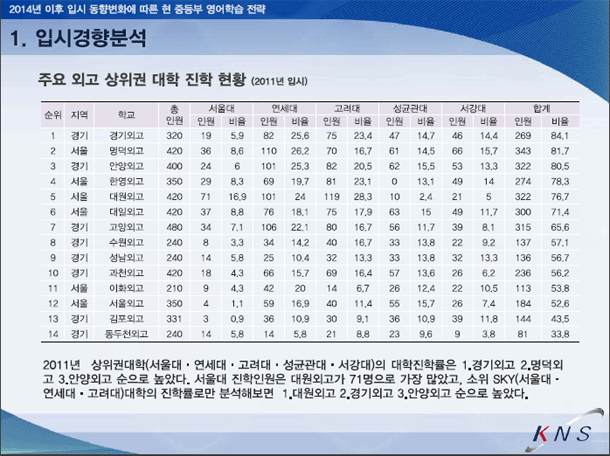 2014년 이후 입시 동향변화에 따른 현 중등부 영어학습 전략

1. 입시경향분석

주요 외고 상위권 대학 진학 현황 (2011년 입시)

| 순위 | 지역 | 학교 | 총 인원 | 서울대 인원 | 서울대 비율 | 연세대 인원 | 연세대 비율 | 고려대 인원 | 고려대 비율 | 성균관대 인원 | 성균관대 비율 | 서강대 인원 | 서강대 비율 | 합계 인원 | 합계 비율 |
|---|---|---|---|---|---|---|---|---|---|---|---|---|---|---|---|
| 1 | 경기 | 경기외고 | 320 | 19 | 5.9 | 82 | 25.6 | 75 | 23.4 | 47 | 14.7 | 46 | 14.4 | 269 | 84.1 |
| 2 | 서울 | 명덕외고 | 420 | 36 | 8.6 | 110 | 26.2 | 70 | 16.7 | 61 | 14.5 | 66 | 15.7 | 343 | 81.7 |
| 3 | 경기 | 안양외고 | 400 | 24 | 6 | 101 | 25.3 | 82 | 20.5 | 62 | 15.5 | 53 | 13.3 | 322 | 80.5 |
| 4 | 서울 | 한영외고 | 350 | 29 | 8.3 | 69 | 19.7 | 81 | 23.1 | 0 | 13.1 | 49 | 14 | 274 | 78.3 |
| 5 | 서울 | 대원외고 | 420 | 71 | 16.9 | 101 | 24 | 119 | 28.3 | 10 | 2.4 | 21 | 5 | 322 | 76.7 |
| 6 | 서울 | 대일외고 | 420 | 37 | 8.8 | 76 | 18.1 | 75 | 17.9 | 63 | 15 | 49 | 11.7 | 300 | 71.4 |
| 7 | 경기 | 고양외고 | 480 | 34 | 7.1 | 106 | 22.1 | 80 | 16.7 | 56 | 11.7 | 39 | 8.1 | 315 | 65.6 |
| 8 | 경기 | 수원외고 | 240 | 8 | 3.3 | 34 | 14.2 | 40 | 16.7 | 33 | 13.8 | 22 | 9.2 | 137 | 57.1 |
| 9 | 경기 | 성남외고 | 240 | 14 | 5.8 | 25 | 10.4 | 32 | 13.3 | 33 | 13.8 | 32 | 13.3 | 136 | 56.7 |
| 10 | 경기 | 과천외고 | 420 | 18 | 4.3 | 66 | 15.7 | 69 | 16.4 | 57 | 13.6 | 26 | 6.2 | 236 | 56.2 |
| 11 | 서울 | 이화외고 | 210 | 9 | 4.3 | 42 | 20 | 14 | 6.7 | 26 | 12.4 | 22 | 10.5 | 113 | 53.8 |
| 12 | 서울 | 서울외고 | 350 | 4 | 1.1 | 59 | 16.9 | 40 | 11.4 | 55 | 15.7 | 26 | 7.4 | 184 | 52.6 |
| 13 | 경기 | 김포외고 | 331 | 3 | 0.9 | 36 | 10.9 | 30 | 9.1 | 36 | 10.9 | 39 | 11.8 | 144 | 43.5 |
| 14 | 경기 | 동두천외고 | 240 | 14 | 5.8 | 14 | 5.8 | 21 | 8.8 | 23 | 9.6 | 9 | 3.8 | 81 | 33.8 |

2011년 상위권대학(서울대 · 연세대 · 고려대 · 성균관대 · 서강대)의 대학진학률은 1.경기외고 2.명덕외고 3.안양외고 순으로 높았다. 서울대 진학인원은 대원외고가 71명으로 가장 많았고, 소위 SKY(서울대 · 연세대 · 고려대)대학의 진학률로만 분석해보면 1.대원외고 2.경기외고 3.안양외고 순으로 높았다.

KNS